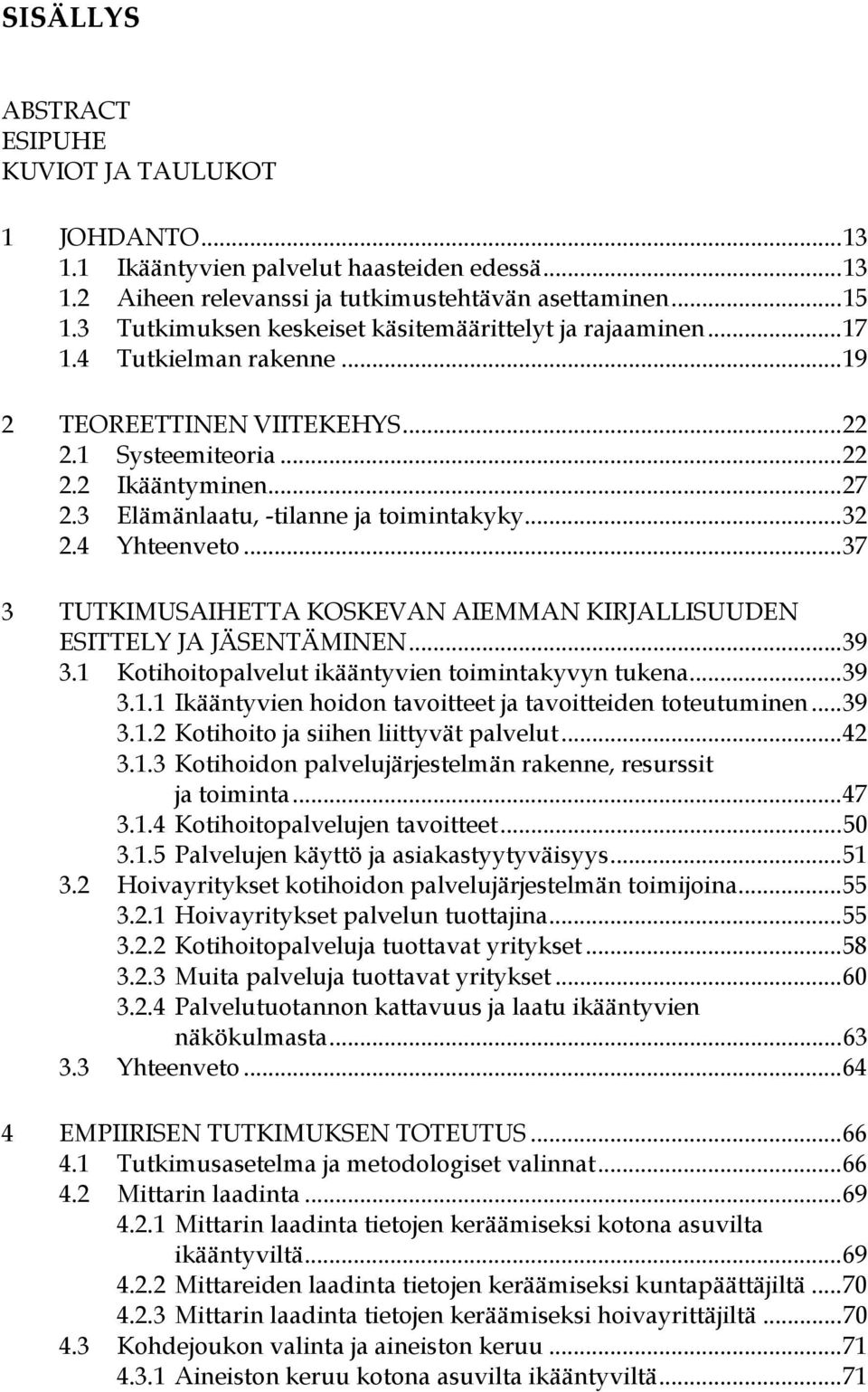 SISÄLLYS

ABSTRACT
ESIPUHE
KUVIOT JA TAULUKOT

1 JOHDANTO...13
1.1 Ikääntyvien palvelut haasteiden edessä...13
1.2 Aiheen relevanssi ja tutkimustehtävän asettaminen...15
1.3 Tutkimuksen keskeiset käsitemäärittelyt ja rajaaminen...17
1.4 Tutkielman rakenne...19

2 TEOREETTINEN VIITEKEHYS...22
2.1 Systeemiteoria...22
2.2 Ikääntyminen...27
2.3 Elämänlaatu, -tilanne ja toimintakyky...32
2.4 Yhteenveto...37

3 TUTKIMUSAIHETTA KOSKEVAN AIEMMAN KIRJALLISUUDEN ESITTELY JA JÄSENTÄMINEN...39
3.1 Kotihoitopalvelut ikääntyvien toimintakyvyn tukena...39
3.1.1 Ikääntyvien hoidon tavoitteet ja tavoitteiden toteutuminen...39
3.1.2 Kotihoito ja siihen liittyvät palvelut...42
3.1.3 Kotihoidon palvelujärjestelmän rakenne, resurssit ja toiminta...47
3.1.4 Kotihoitopalvelujen tavoitteet...50
3.1.5 Palvelujen käyttö ja asiakastyytyväisyys...51
3.2 Hoivayritykset kotihoidon palvelujärjestelmän toimijoina...55
3.2.1 Hoivayritykset palvelun tuottajina...55
3.2.2 Kotihoitopalveluja tuottavat yritykset...58
3.2.3 Muita palveluja tuottavat yritykset...60
3.2.4 Palvelutuotannon kattavuus ja laatu ikääntyvien näkökulmasta...63
3.3 Yhteenveto...64

4 EMPIIRISEN TUTKIMUKSEN TOTEUTUS...66
4.1 Tutkimusasetelma ja metodologiset valinnat...66
4.2 Mittarin laadinta...69
4.2.1 Mittarin laadinta tietojen keräämiseksi kotona asuvilta ikääntyviltä...69
4.2.2 Mittareiden laadinta tietojen keräämiseksi kuntapäättäjiltä...70
4.2.3 Mittarin laadinta tietojen keräämiseksi hoivayrittäjiltä...70
4.3 Kohdejoukon valinta ja aineiston keruu...71
4.3.1 Aineiston keruu kotona asuvilta ikääntyviltä...71